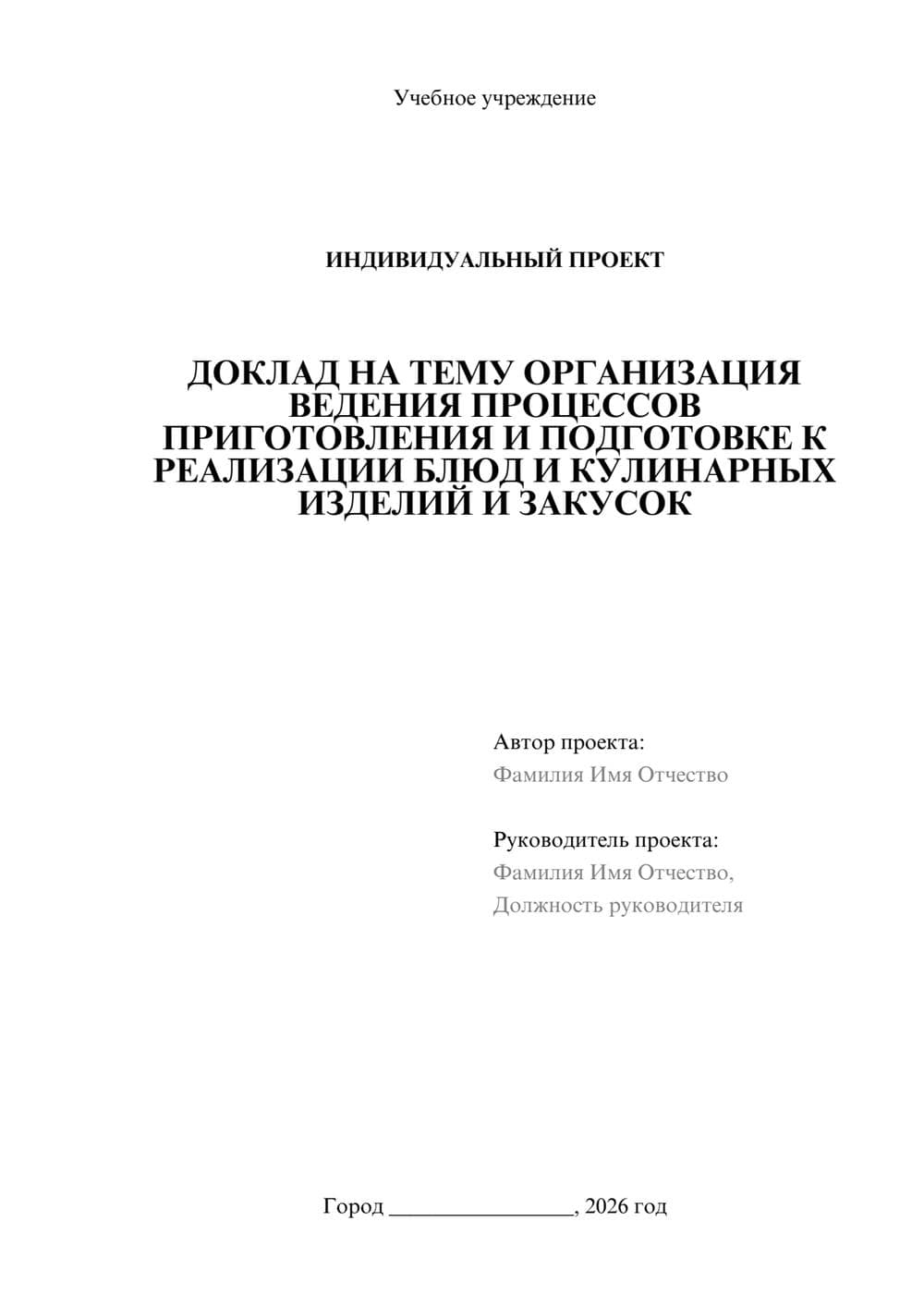 Учебное учреждение

ИНДИВИДУАЛЬНЫЙ ПРОЕКТ

ДОКЛАД НА ТЕМУ ОРГАНИЗАЦИЯ ВЕДЕНИЯ ПРОЦЕССОВ ПРИГОТОВЛЕНИЯ И ПОДГОТОВКЕ К РЕАЛИЗАЦИИ БЛЮД И КУЛИНАРНЫХ ИЗДЕЛИЙ И ЗАКУСОК

Автор проекта:
Фамилия Имя Отчество

Руководитель проекта:
Фамилия Имя Отчество,
Должность руководителя

Город ________________, 2026 год